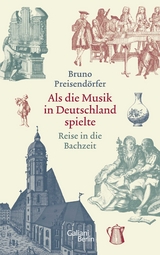 Bruno Preisendörfer

Als die Musik in Deutschland spielte

Reise in die Bachzeit

Galiani Berlin